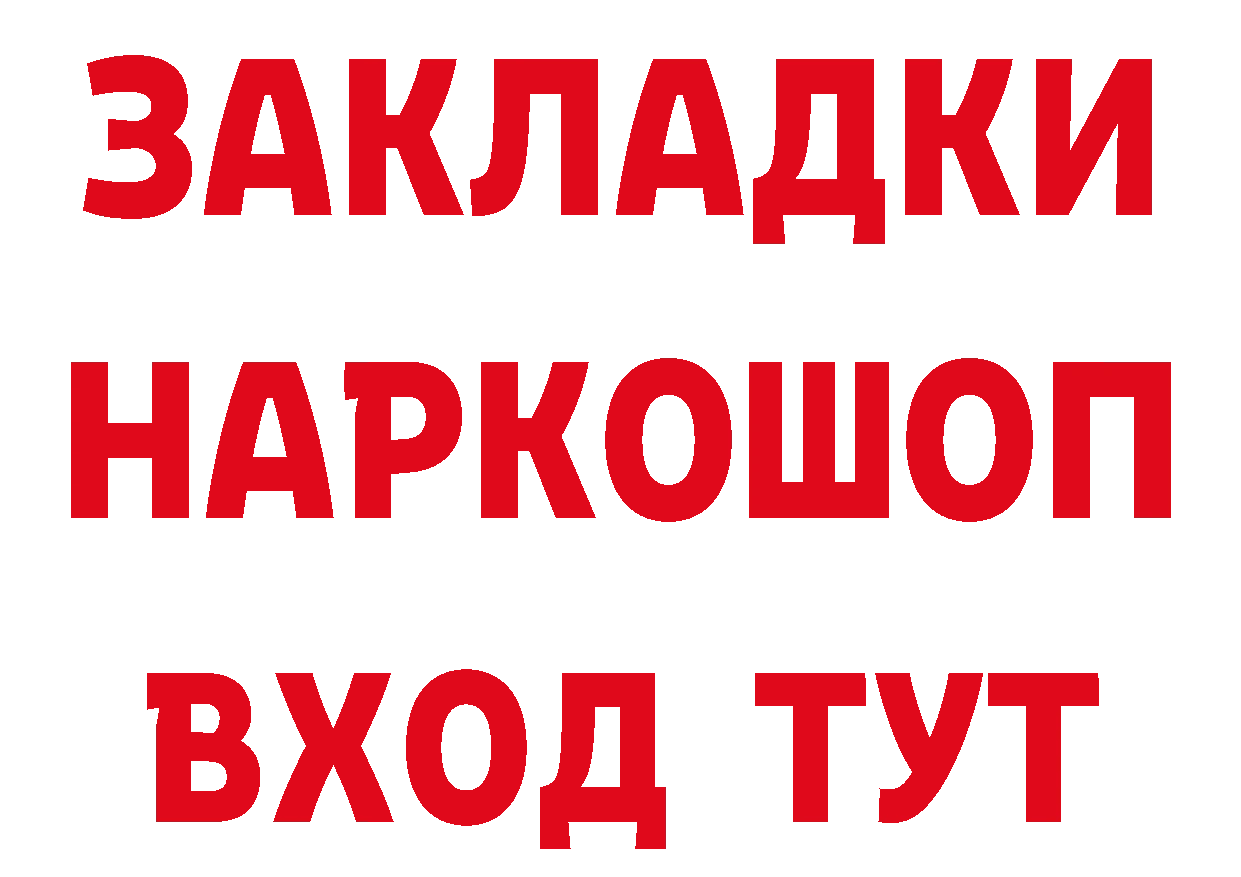 ЗАКЛАДКИ
НАРКОШОП
ВХОД ТУТ